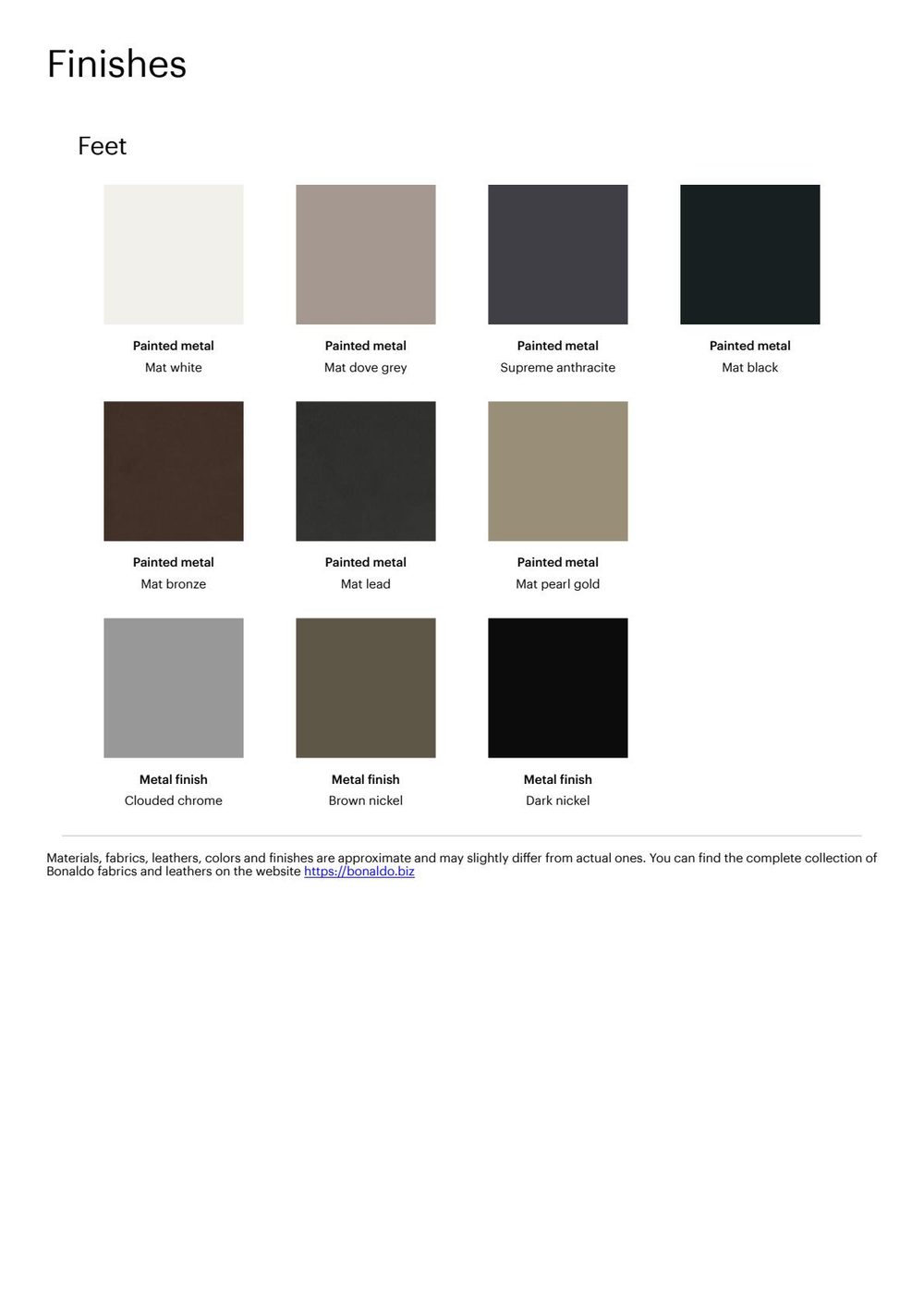 Finishes

Feet

Painted metal
Mat white

Painted metal
Mat dove grey

Painted metal
Supreme anthracite

Painted metal
Mat black

Painted metal
Mat bronze

Painted metal
Mat lead

Painted metal
Mat pearl gold

Metal finish
Clouded chrome

Metal finish
Brown nickel

Metal finish
Dark nickel

Materials, fabrics, leathers, colors and finishes are approximate and may slightly differ from actual ones. You can find the complete collection of Bonaldo fabrics and leathers on the website https://bonaldo.biz